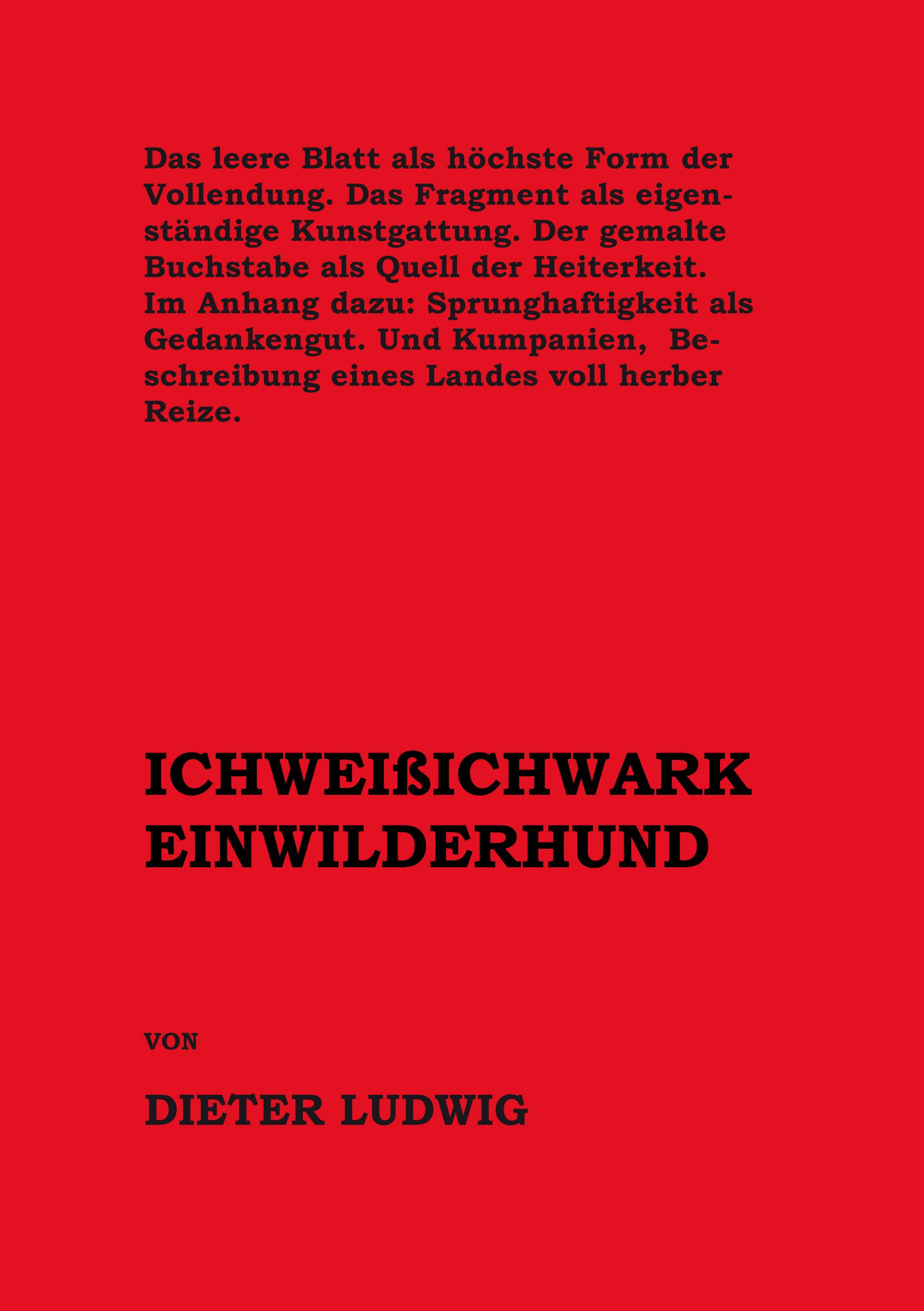 Das leere Blatt als höchste Form der Vollendung. Das Fragment als eigenständige Kunstgattung. Der gemalte Buchstabe als Quell der Heiterkeit. Im Anhang dazu: Sprunghaftigkeit als Gedankengut. Und Kumpanien, Beschreibung eines Landes voll herber Reize.

ICHWEIßICHWARK EINWILDERHUND

VON

DIETER LUDWIG